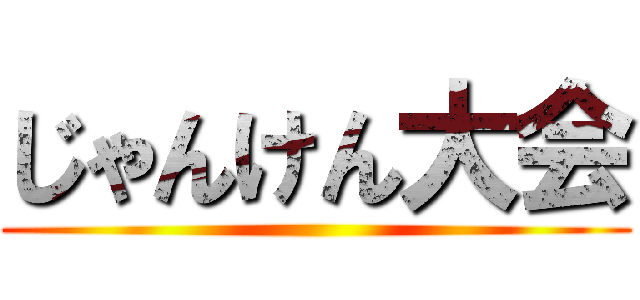 じゃんけん大会